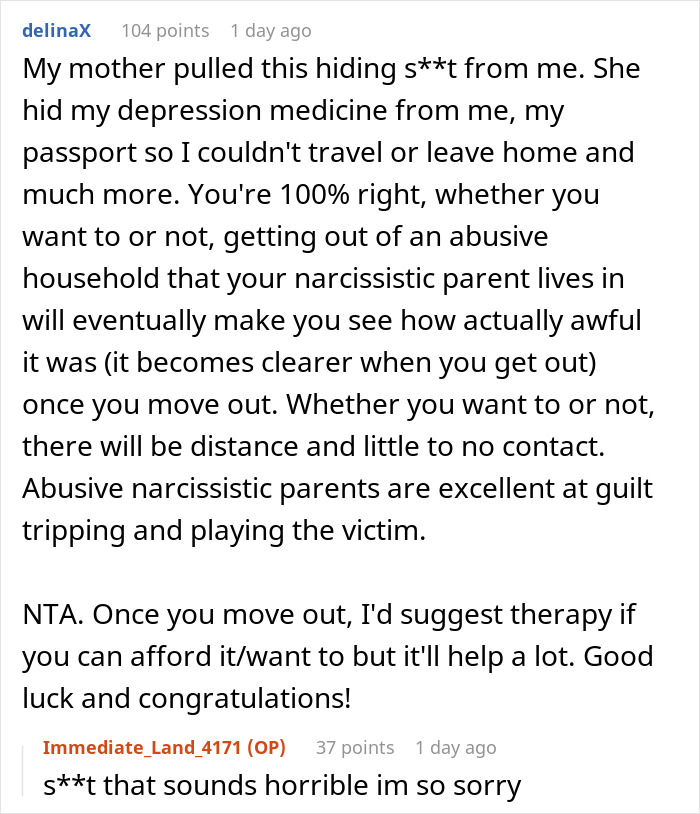 delinaX 104 points 1 day ago

My mother pulled this hiding s**t from me. She hid my depression medicine from me, my passport so I couldn't travel or leave home and much more. You're 100% right, whether you want to or not, getting out of an abusive household that your narcissistic parent lives in will eventually make you see how actually awful it was (it becomes clearer when you get out) once you move out. Whether you want to or not, there will be distance and little to no contact. Abusive narcissistic parents are excellent at guilt tripping and playing the victim.

NTA. Once you move out, I'd suggest therapy if you can afford it/want to but it'll help a lot. Good luck and congratulations!

Immediate_Land_4171 (OP) 37 points 1 day ago

s**t that sounds horrible im so sorry